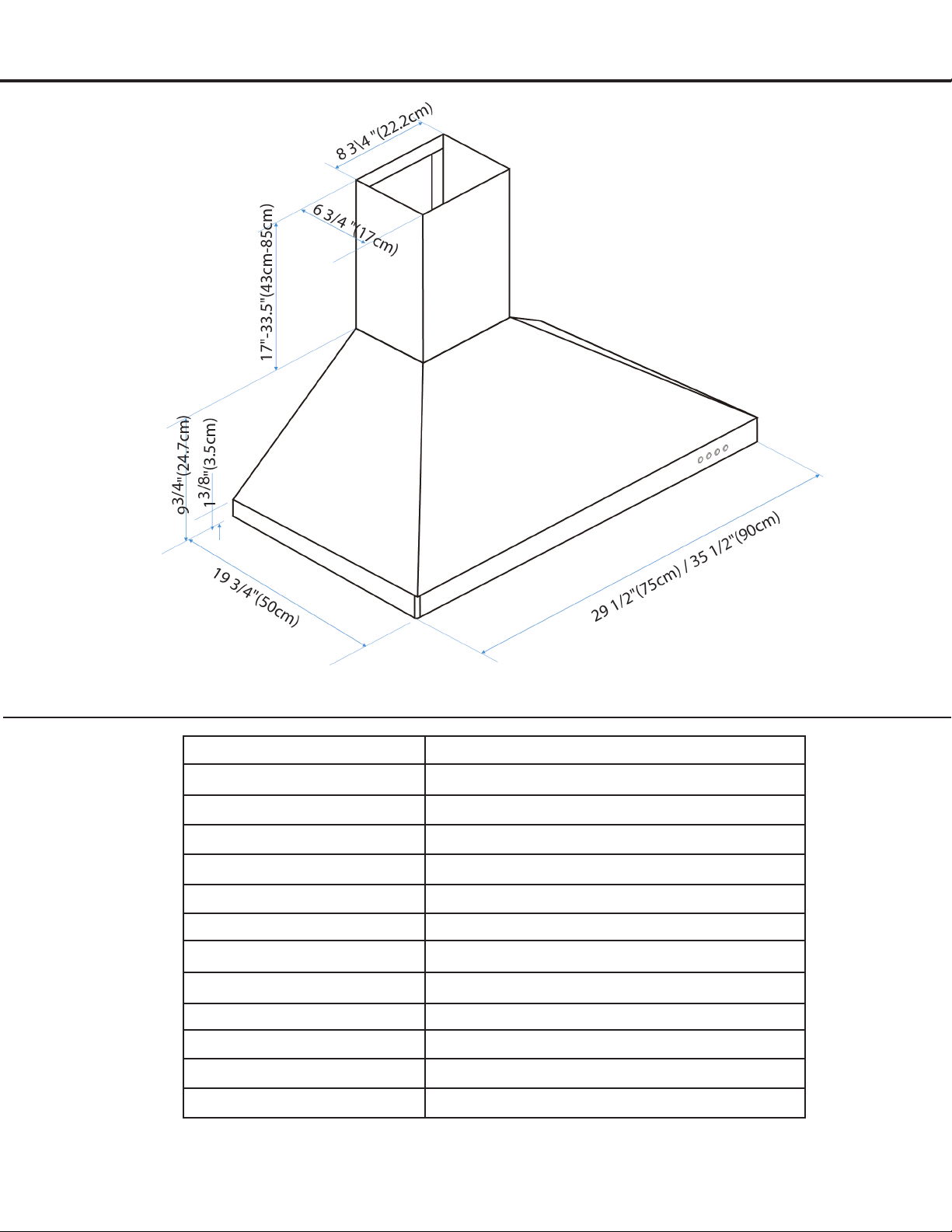 8 3\4 "(22.2cm)

6 3/4 "(17cm)

17"-33.5"(43cm-85cm)

9 3/4"(24.7cm)

1 3/8"(3.5cm)

19 3/4"(50cm)

29 1/2"(75cm) / 35 1/2"(90cm)